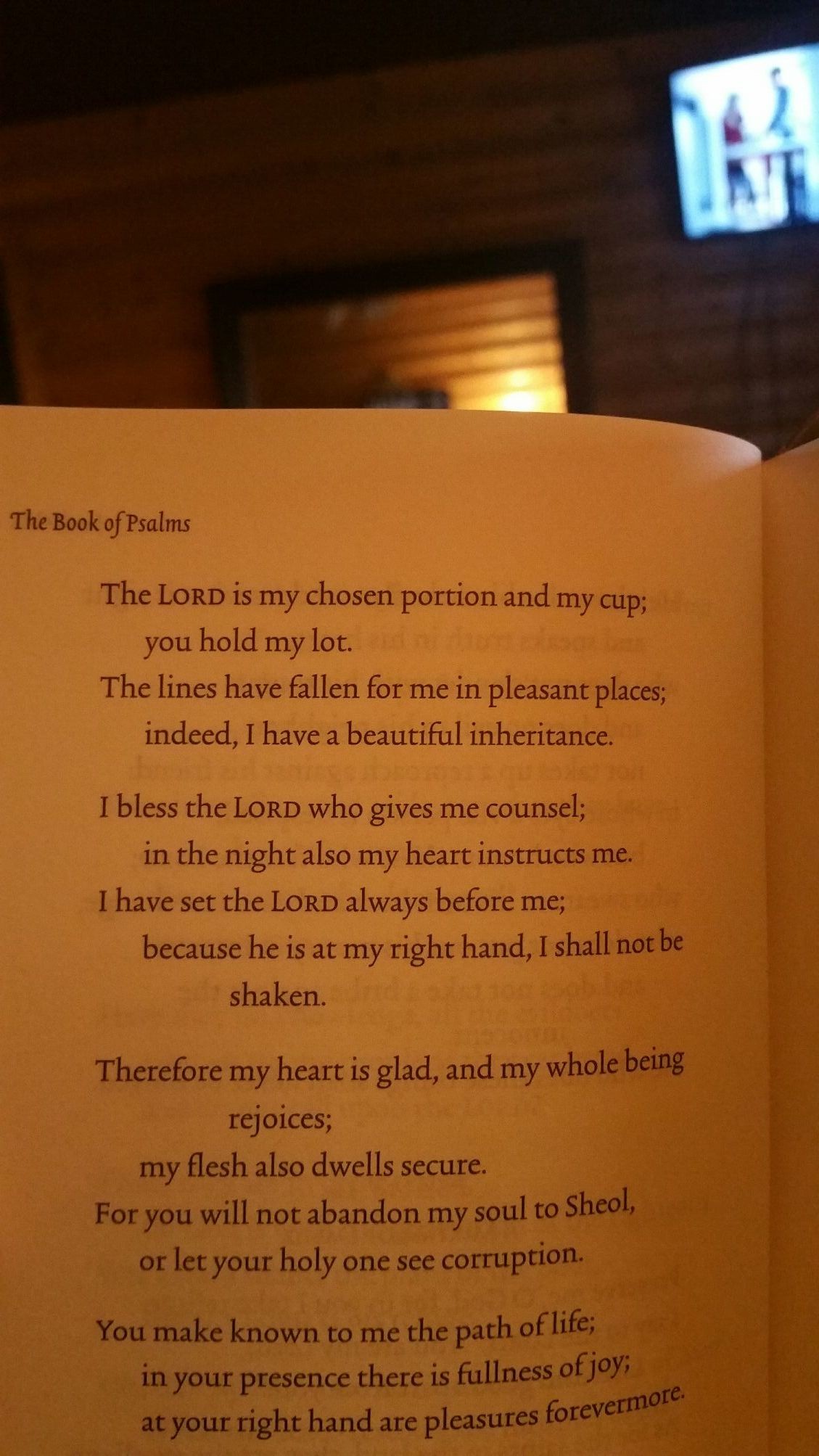 The Book of Psalms

The LORD is my chosen portion and my cup;
you hold my lot.
The lines have fallen for me in pleasant places;
indeed, I have a beautiful inheritance.

I bless the LORD who gives me counsel;
in the night also my heart instructs me.
I have set the LORD always before me;
because he is at my right hand, I shall not be shaken.

Therefore my heart is glad, and my whole being rejoices;
my flesh also dwells secure.
For you will not abandon my soul to Sheol,
or let your holy one see corruption.

You make known to me the path of life;
in your presence there is fullness of joy;
at your right hand are pleasures forevermore.